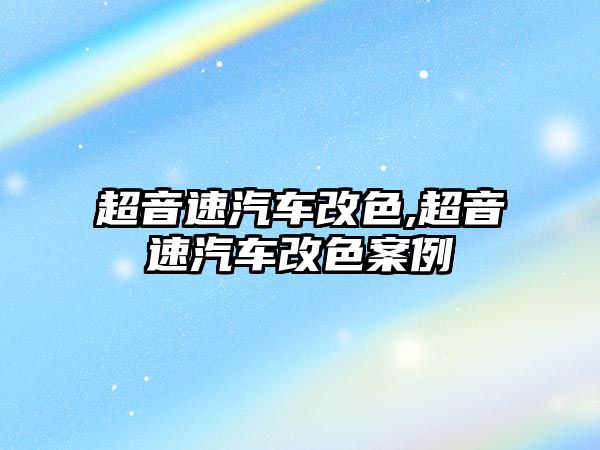 超音速汽车改色,超音速汽车改色案例